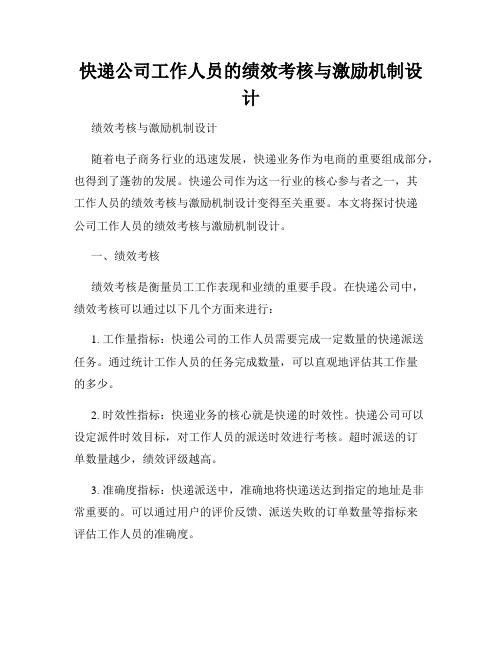 快递公司工作人员的绩效考核与激励机制设计

绩效考核与激励机制设计

随着电子商务行业的迅速发展，快递业务作为电商的重要组成部分，也得到了蓬勃的发展。快递公司作为这一行业的核心参与者之一，其工作人员的绩效考核与激励机制设计变得至关重要。本文将探讨快递公司工作人员的绩效考核与激励机制设计。

一、绩效考核

绩效考核是衡量员工工作表现和业绩的重要手段。在快递公司中，绩效考核可以通过以下几个方面来进行：

1. 工作量指标：快递公司的工作人员需要完成一定数量的快递派送任务。通过统计工作人员的任务完成数量，可以直观地评估其工作量的多少。

2. 时效性指标：快递业务的核心就是快递的时效性。快递公司可以设定派件时效目标，对工作人员的派送时效进行考核。超时派送的订单数量越少，绩效评级越高。

3. 准确度指标：快递派送中，准确地将快递送达到指定的地址是非常重要的。可以通过用户的评价反馈、派送失败的订单数量等指标来评估工作人员的准确度。